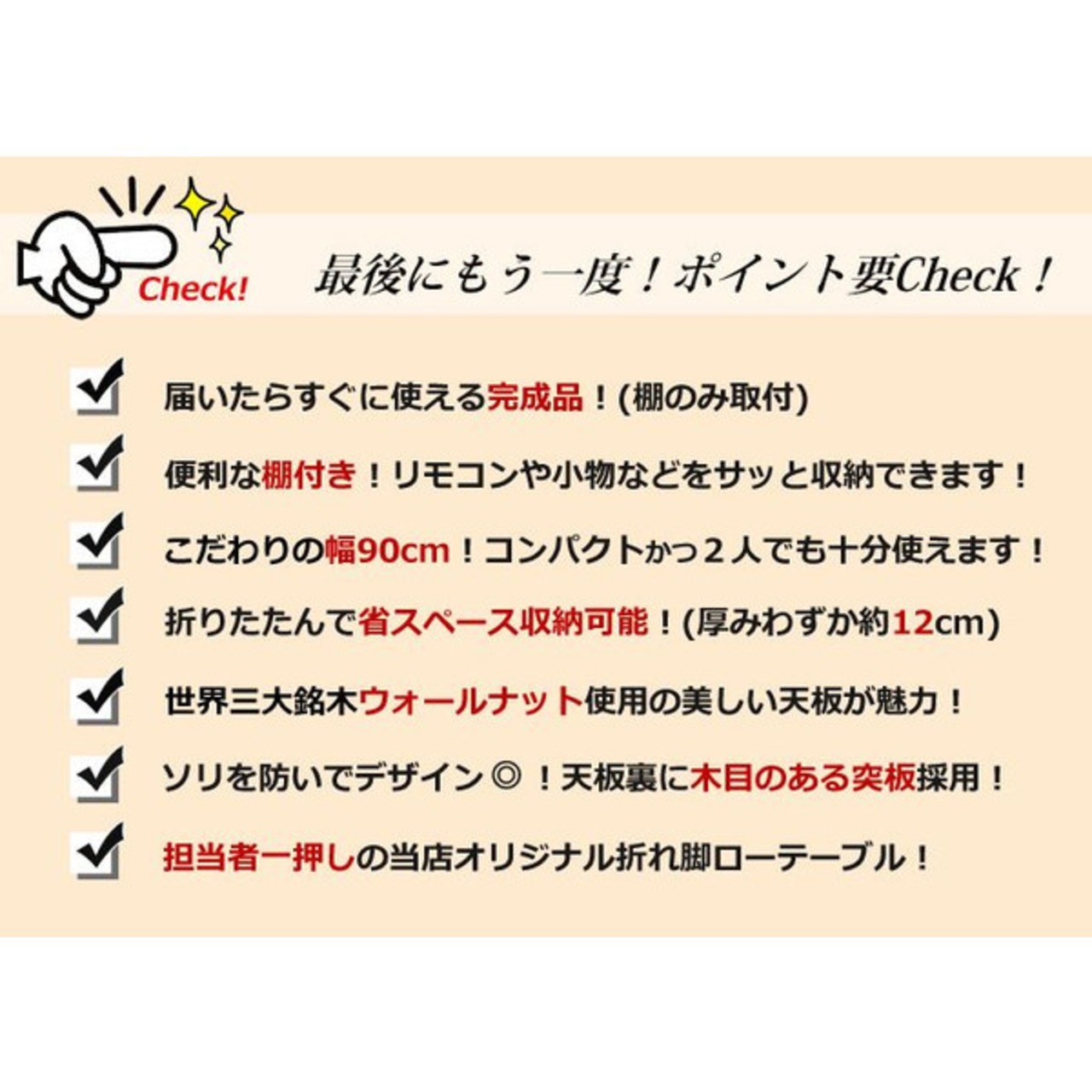 Check!

最後にもう一度!ポイント要Check!

☑ 届いたらすぐに使える完成品!(棚のみ取付)

☑ 便利な棚付き!リモコンや小物などをサッと収納できます!

☑ こだわりの幅90cm!コンパクトかつ2人でも十分使えます!

☑ 折りたたんで省スペース収納可能!(厚みわずか約12cm)

☑ 世界三大銘木ウォールナット使用の美しい天板が魅力!

☑ ソリを防いでデザイン◎!天板裏に木目のある突板採用!

☑ 担当者一押しの当店オリジナル折れ脚ローテーブル!